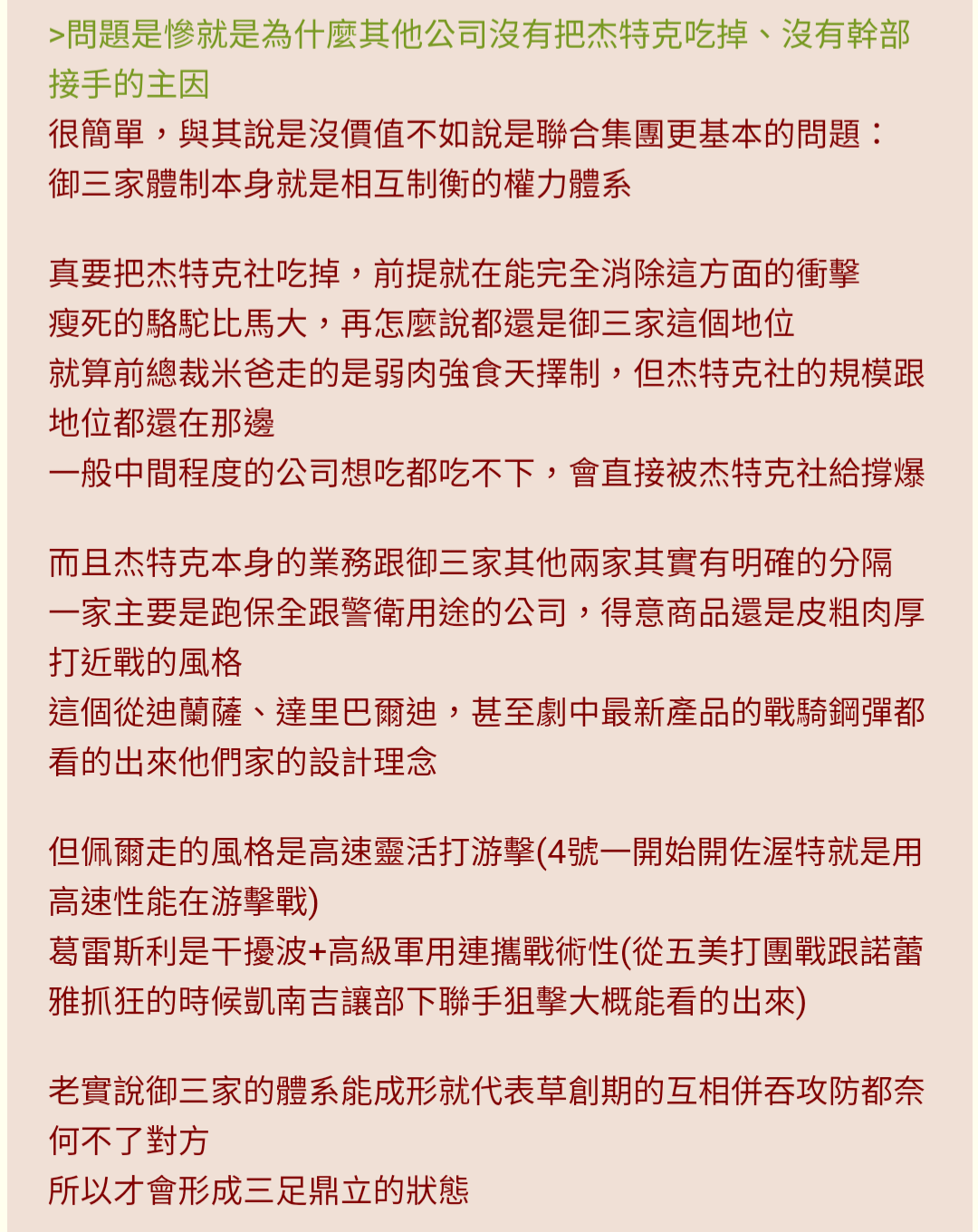 >問題是慘就是為什麼其他公司沒有把杰特克吃掉、沒有幹部接手的主因
很簡單，與其說是沒價值不如說是聯合集團更基本的問題：
御三家體制本身就是相互制衡的權力體系

真要把杰特克社吃掉，前提就在能完全消除這方面的衝擊
瘦死的駱駝比馬大，再怎麼說都還是御三家這個地位
就算前總裁米爸走的是弱肉強食天擇制，但杰特克社的規模跟地位都還在那邊
一般中間程度的公司想吃都吃不下，會直接被杰特克社給撐爆

而且杰特克本身的業務跟御三家其他兩家其實有明確的分隔
一家主要是跑保全跟警衛用途的公司，得意商品還是皮粗肉厚打近戰的風格
這個從迪蘭薩、達里巴爾迪，甚至劇中最新產品的戰騎鋼彈都看的出來他們家的設計理念

但佩爾走的風格是高速靈活打游擊(4號一開始開佐渥特就是用高速性能在游擊戰)
葛雷斯利是干擾波+高級軍用連攜戰術性(從五美打團戰跟諾蕾雅抓狂的時候凱南吉讓部下聯手狙擊大概能看的出來)

老實說御三家的體系能成形就代表草創期的互相併吞攻防都奈何不了對方
所以才會形成三足鼎立的狀態